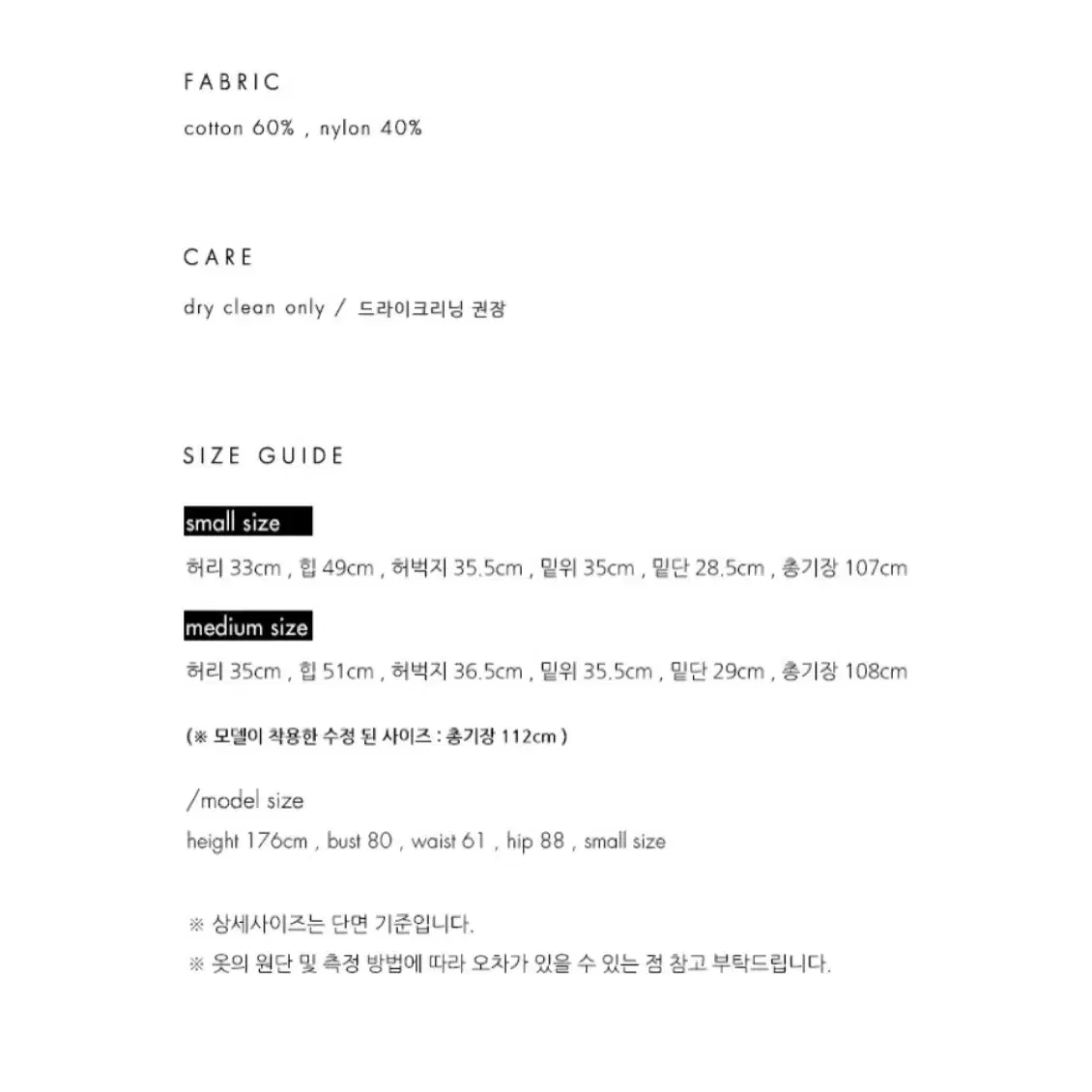 FABRIC

cotton 60% , nylon 40%

CARE

dry clean only / 드라이크리닝 권장

SIZE GUIDE

small size

허리 33cm , 힙 49cm , 허벅지 35.5cm , 밑위 35cm , 밑단 28.5cm , 총기장 107cm

medium size

허리 35cm , 힙 51cm , 허벅지 36.5cm , 밑위 35.5cm , 밑단 29cm , 총기장 108cm

(※ 모델이 착용한 수정 된 사이즈 : 총기장 112cm )

/model size

height 176cm , bust 80 , waist 61 , hip 88 , small size

※ 상세사이즈는 단면 기준입니다.

※ 옷의 원단 및 측정 방법에 따라 오차가 있을 수 있는 점 참고 부탁드립니다.